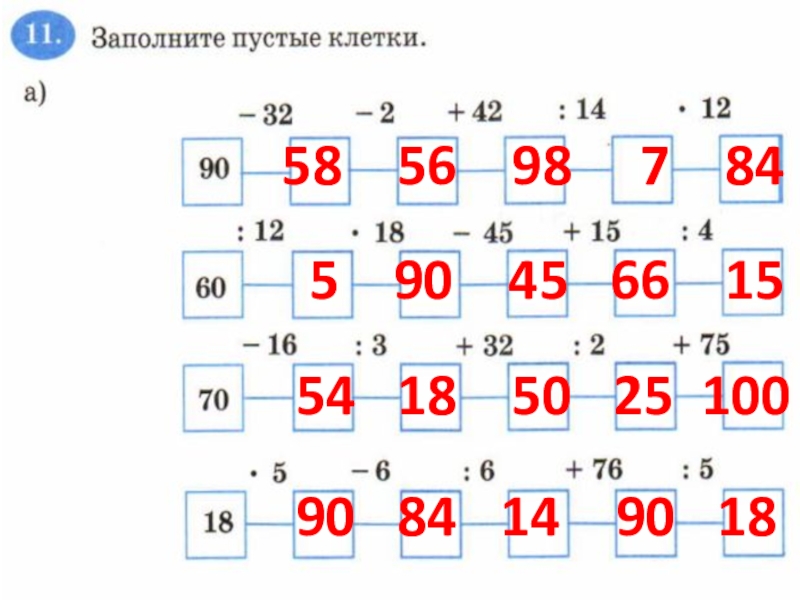 11. Заполните пустые клетки.

а)

− 32 − 2 + 42 : 14 · 12

90 58 56 98 7 84

: 12 · 18 − 45 + 15 : 4

60 5 90 45 66 15

− 16 : 3 + 32 : 2 + 75

70 54 18 50 25 100

· 5 − 6 : 6 + 76 : 5

18 90 84 14 90 18